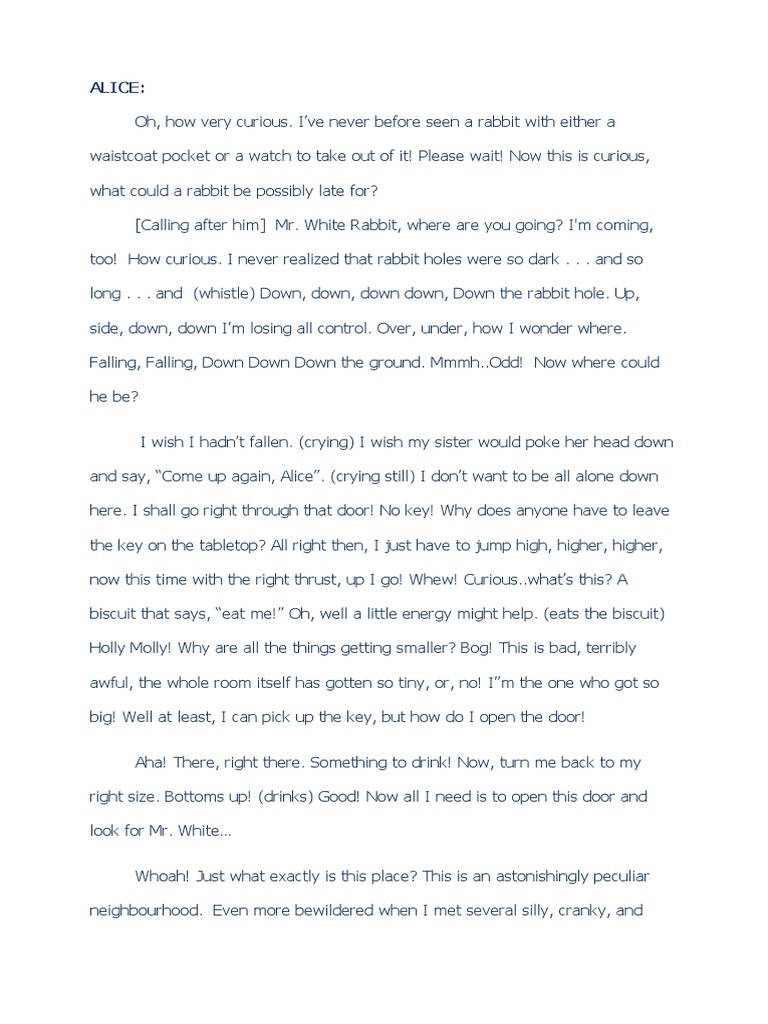 ALICE:

Oh, how very curious. I've never before seen a rabbit with either a waistcoat pocket or a watch to take out of it! Please wait! Now this is curious, what could a rabbit be possibly late for?

[Calling after him] Mr. White Rabbit, where are you going? I'm coming, too! How curious. I never realized that rabbit holes were so dark . . . and so long . . . and (whistle) Down, down, down down, Down the rabbit hole. Up, side, down, down I'm losing all control. Over, under, how I wonder where. Falling, Falling, Down Down Down the ground. Mmmh..Odd! Now where could he be?

I wish I hadn't fallen. (crying) I wish my sister would poke her head down and say, "Come up again, Alice". (crying still) I don't want to be all alone down here. I shall go right through that door! No key! Why does anyone have to leave the key on the tabletop? All right then, I just have to jump high, higher, higher, now this time with the right thrust, up I go! Whew! Curious..what's this? A biscuit that says, "eat me!" Oh, well a little energy might help. (eats the biscuit) Holly Molly! Why are all the things getting smaller? Bog! This is bad, terribly awful, the whole room itself has gotten so tiny, or, no! I"m the one who got so big! Well at least, I can pick up the key, but how do I open the door!

Aha! There, right there. Something to drink! Now, turn me back to my right size. Bottoms up! (drinks) Good! Now all I need is to open this door and look for Mr. White...

Whoah! Just what exactly is this place? This is an astonishingly peculiar neighbourhood. Even more bewildered when I met several silly, cranky, and